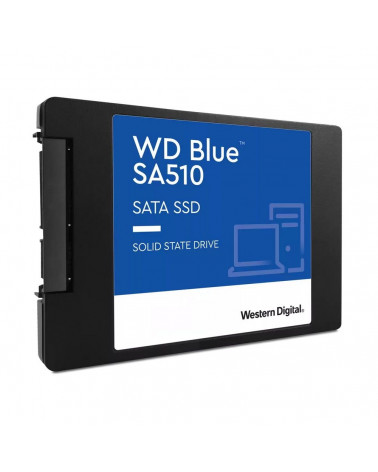 WD Blue™
SA510

SATA SSD

SOLID STATE DRIVE

Western Digital.